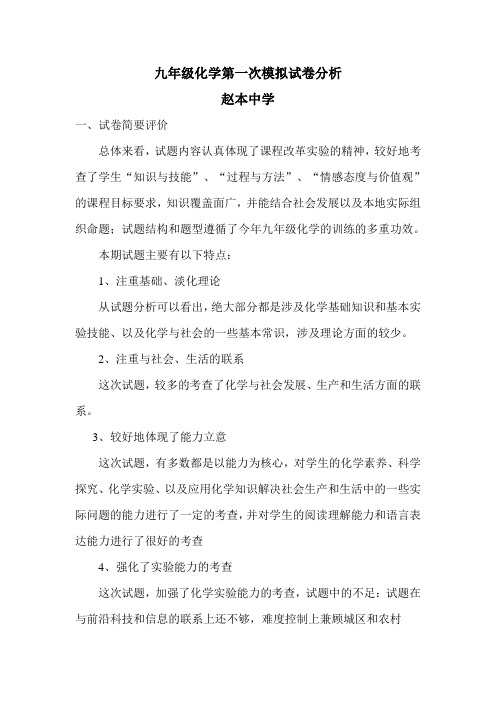 九年级化学第一次模拟试卷分析
赵本中学

一、试卷简要评价

总体来看，试题内容认真体现了课程改革实验的精神，较好地考查了学生“知识与技能”、“过程与方法”、“情感态度与价值观”的课程目标要求，知识覆盖面广，并能结合社会发展以及本地实际组织命题；试题结构和题型遵循了今年九年级化学的训练的多重功效。

本期试题主要有以下特点：

1、注重基础、淡化理论

从试题分析可以看出，绝大部分都是涉及化学基础知识和基本实验技能、以及化学与社会的一些基本常识，涉及理论方面的较少。

2、注重与社会、生活的联系

这次试题，较多的考查了化学与社会发展、生产和生活方面的联系。

3、较好地体现了能力立意

这次试题，有多数都是以能力为核心，对学生的化学素养、科学探究、化学实验、以及应用化学知识解决社会生产和生活中的一些实际问题的能力进行了一定的考查，并对学生的阅读理解能力和语言表达能力进行了很好的考查

4、强化了实验能力的考查

这次试题，加强了化学实验能力的考查，试题中的不足：试题在与前沿科技和信息的联系上还不够，难度控制上兼顾城区和农村